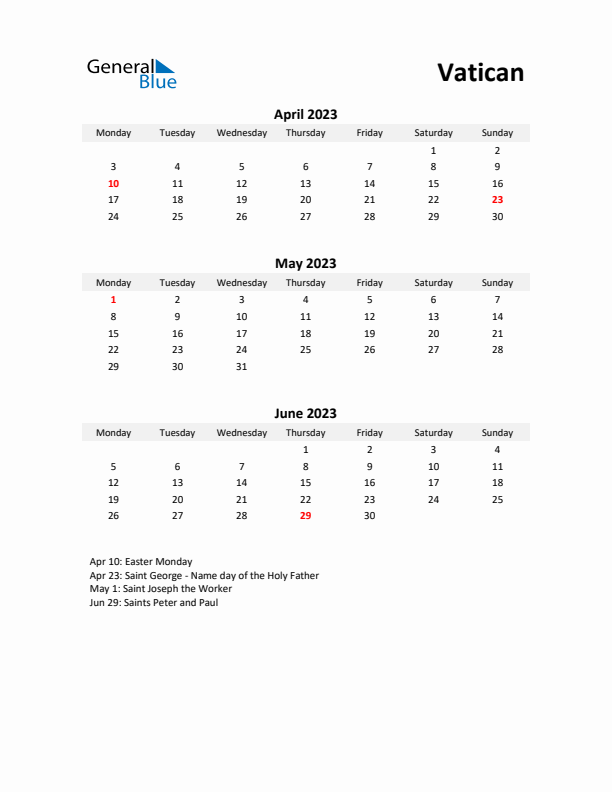 General Blue

Vatican

April 2023

| Monday | Tuesday | Wednesday | Thursday | Friday | Saturday | Sunday |
|---|---|---|---|---|---|---|
| | | | | | 1 | 2 |
| 3 | 4 | 5 | 6 | 7 | 8 | 9 |
| 10 | 11 | 12 | 13 | 14 | 15 | 16 |
| 17 | 18 | 19 | 20 | 21 | 22 | 23 |
| 24 | 25 | 26 | 27 | 28 | 29 | 30 |

May 2023

| Monday | Tuesday | Wednesday | Thursday | Friday | Saturday | Sunday |
|---|---|---|---|---|---|---|
| 1 | 2 | 3 | 4 | 5 | 6 | 7 |
| 8 | 9 | 10 | 11 | 12 | 13 | 14 |
| 15 | 16 | 17 | 18 | 19 | 20 | 21 |
| 22 | 23 | 24 | 25 | 26 | 27 | 28 |
| 29 | 30 | 31 | | | | |

June 2023

| Monday | Tuesday | Wednesday | Thursday | Friday | Saturday | Sunday |
|---|---|---|---|---|---|---|
| | | | 1 | 2 | 3 | 4 |
| 5 | 6 | 7 | 8 | 9 | 10 | 11 |
| 12 | 13 | 14 | 15 | 16 | 17 | 18 |
| 19 | 20 | 21 | 22 | 23 | 24 | 25 |
| 26 | 27 | 28 | 29 | 30 | | |

Apr 10: Easter Monday
Apr 23: Saint George - Name day of the Holy Father
May 1: Saint Joseph the Worker
Jun 29: Saints Peter and Paul